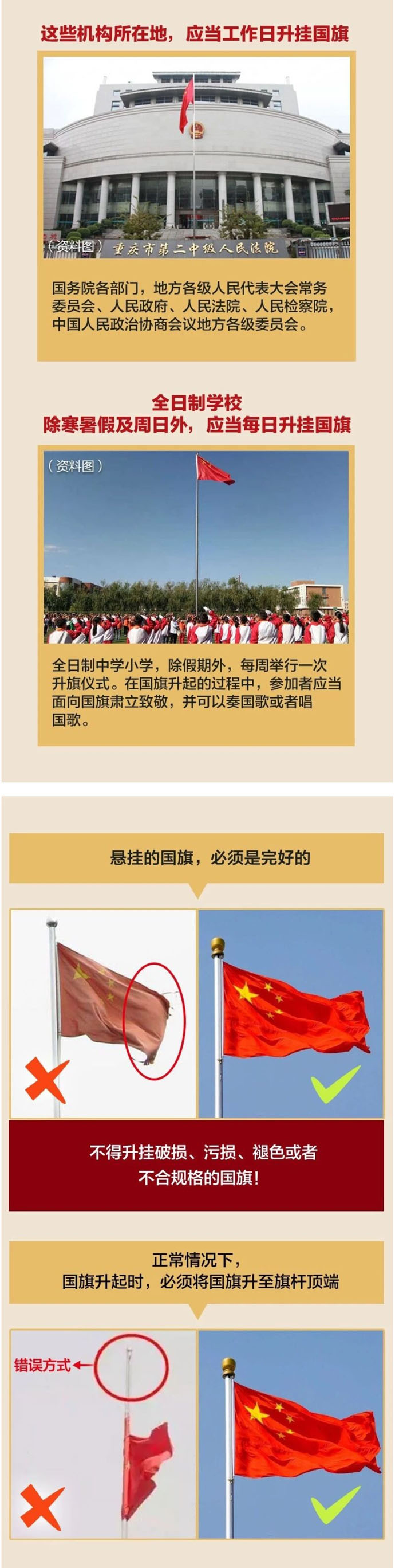 这些机构所在地，应当工作日升挂国旗

（资料图）重庆市第二中级人民法院

国务院各部门，地方各级人民代表大会常务委员会、人民政府、人民法院、人民检察院，中国人民政治协商会议地方各级委员会。

全日制学校
除寒暑假及周日外，应当每日升挂国旗

（资料图）

全日制中学小学，除假期外，每周举行一次升旗仪式。在国旗升起的过程中，参加者应当面向国旗肃立致敬，并可以奏国歌或者唱国歌。

悬挂的国旗，必须是完好的

不得升挂破损、污损、褪色或者不合规格的国旗！

正常情况下，
国旗升起时，必须将国旗升至旗杆顶端

错误方式